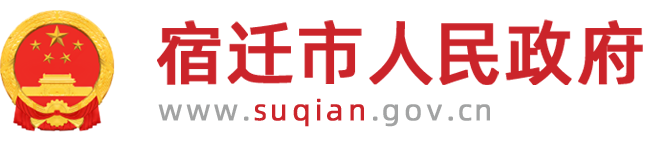 宿迁市人民政府
www.suqian.gov.cn